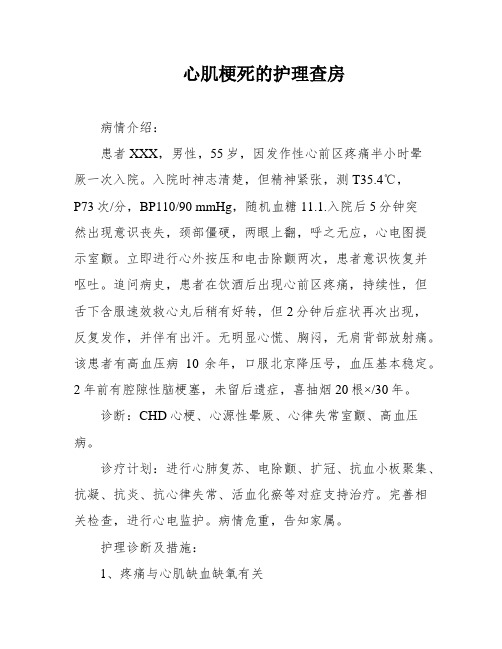 心肌梗死的护理查房

病情介绍：

患者 XXX，男性，55 岁，因发作性心前区疼痛半小时晕厥一次入院。入院时神志清楚，但精神紧张，测 T35.4℃，P73 次/分，BP110/90 mmHg，随机血糖 11.1.入院后 5 分钟突然出现意识丧失，颈部僵硬，两眼上翻，呼之无应，心电图提示室颤。立即进行心外按压和电击除颤两次，患者意识恢复并呕吐。追问病史，患者在饮酒后出现心前区疼痛，持续性，但舌下含服速效救心丸后稍有好转，但 2 分钟后症状再次出现，反复发作，并伴有出汗。无明显心慌、胸闷，无肩背部放射痛。该患者有高血压病 10 余年，口服北京降压号，血压基本稳定。2 年前有腔隙性脑梗塞，未留后遗症，喜抽烟 20 根×/30 年。

诊断：CHD 心梗、心源性晕厥、心律失常室颤、高血压病。

诊疗计划：进行心肺复苏、电除颤、扩冠、抗血小板聚集、抗凝、抗炎、抗心律失常、活血化瘀等对症支持治疗。完善相关检查，进行心电监护。病情危重，告知家属。

护理诊断及措施：

1、疼痛与心肌缺血缺氧有关